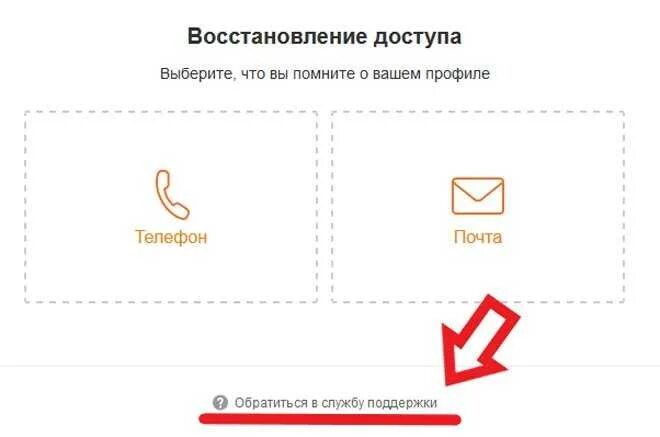 Восстановление доступа

Выберите, что вы помните о вашем профиле

Телефон

Почта

Обратиться в службу поддержки